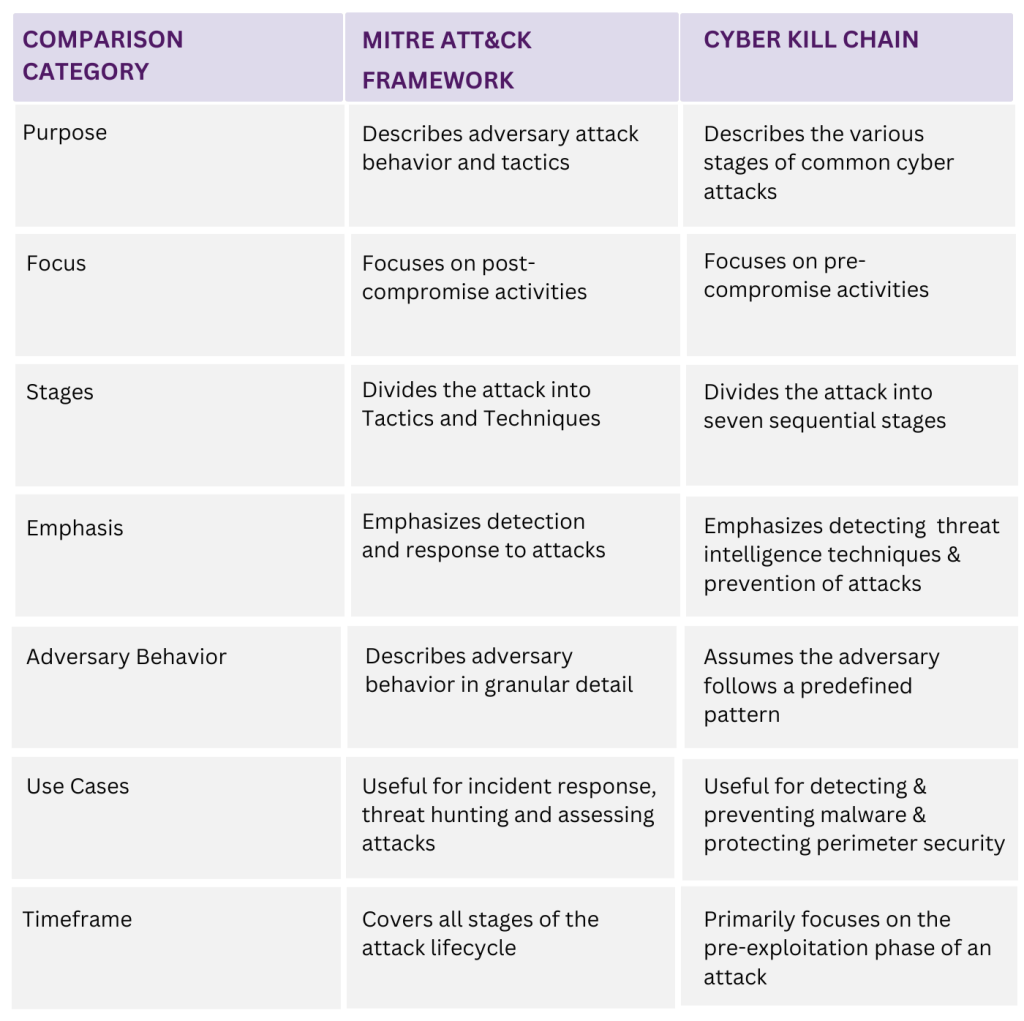 | COMPARISON CATEGORY | MITRE ATT&CK FRAMEWORK | CYBER KILL CHAIN |
|---|---|---|
| Purpose | Describes adversary attack behavior and tactics | Describes the various stages of common cyber attacks |
| Focus | Focuses on post-compromise activities | Focuses on pre-compromise activities |
| Stages | Divides the attack into Tactics and Techniques | Divides the attack into seven sequential stages |
| Emphasis | Emphasizes detection and response to attacks | Emphasizes detecting threat intelligence techniques & prevention of attacks |
| Adversary Behavior | Describes adversary behavior in granular detail | Assumes the adversary follows a predefined pattern |
| Use Cases | Useful for incident response, threat hunting and assessing attacks | Useful for detecting & preventing malware & protecting perimeter security |
| Timeframe | Covers all stages of the attack lifecycle | Primarily focuses on the pre-exploitation phase of an attack |